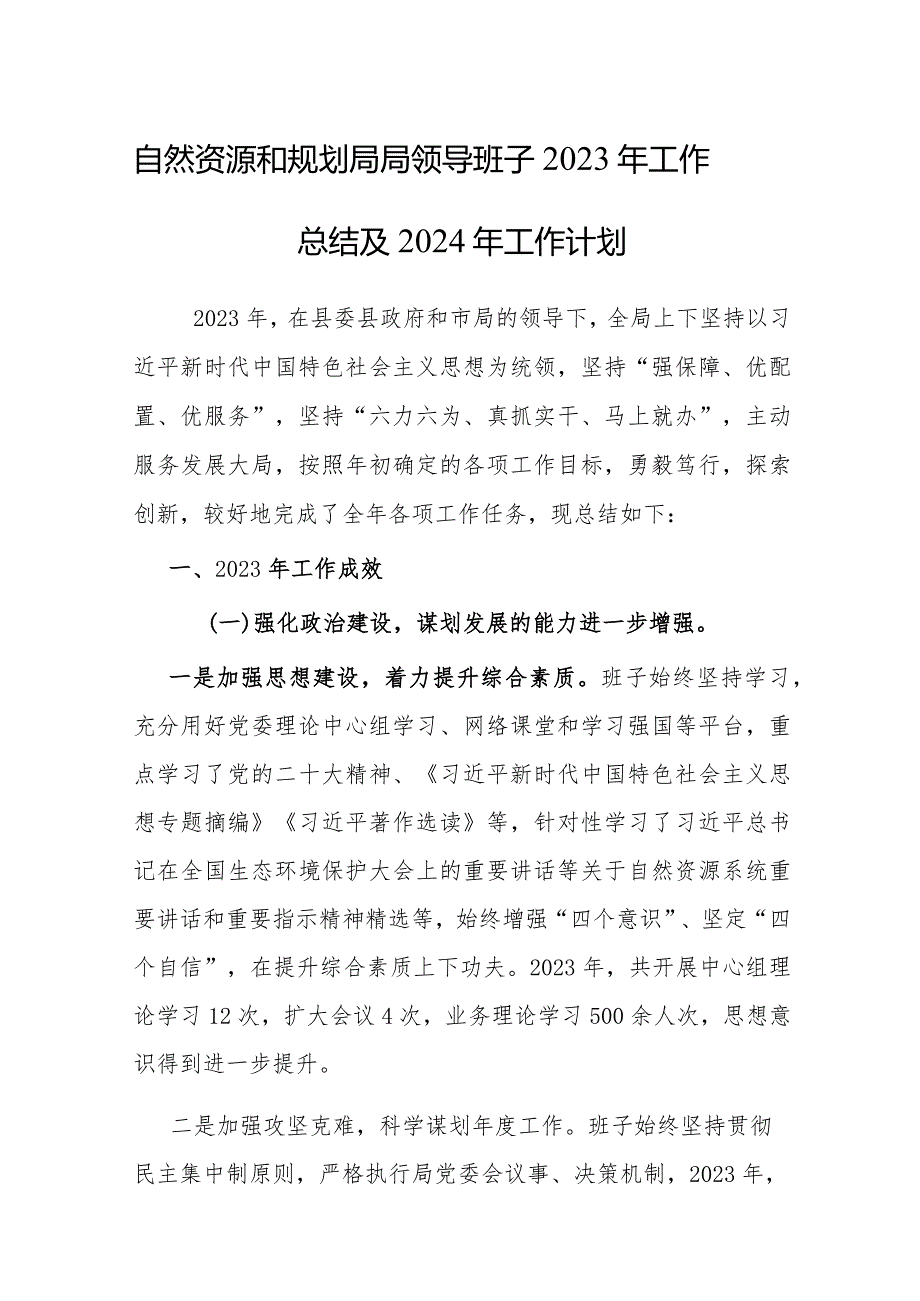 自然资源和规划局局领导班子2023年工作总结及2024年工作计划

2023年，在县委县政府和市局的领导下，全局上下坚持以习近平新时代中国特色社会主义思想为统领，坚持“强保障、优配置、优服务”，坚持“六力六为、真抓实干、马上就办”，主动服务发展大局，按照年初确定的各项工作目标，勇毅笃行，探索创新，较好地完成了全年各项工作任务，现总结如下：

一、2023年工作成效

(一)强化政治建设，谋划发展的能力进一步增强。

一是加强思想建设，着力提升综合素质。班子始终坚持学习，充分用好党委理论中心组学习、网络课堂和学习强国等平台，重点学习了党的二十大精神、《习近平新时代中国特色社会主义思想专题摘编》《习近平著作选读》等，针对性学习了习近平总书记在全国生态环境保护大会上的重要讲话等关于自然资源系统重要讲话和重要指示精神精选等，始终增强“四个意识”、坚定“四个自信”，在提升综合素质上下功夫。2023年，共开展中心组理论学习12次，扩大会议4次，业务理论学习500余人次，思想意识得到进一步提升。

二是加强攻坚克难，科学谋划年度工作。班子始终坚持贯彻民主集中制原则，严格执行局党委会议事、决策机制，2023年，